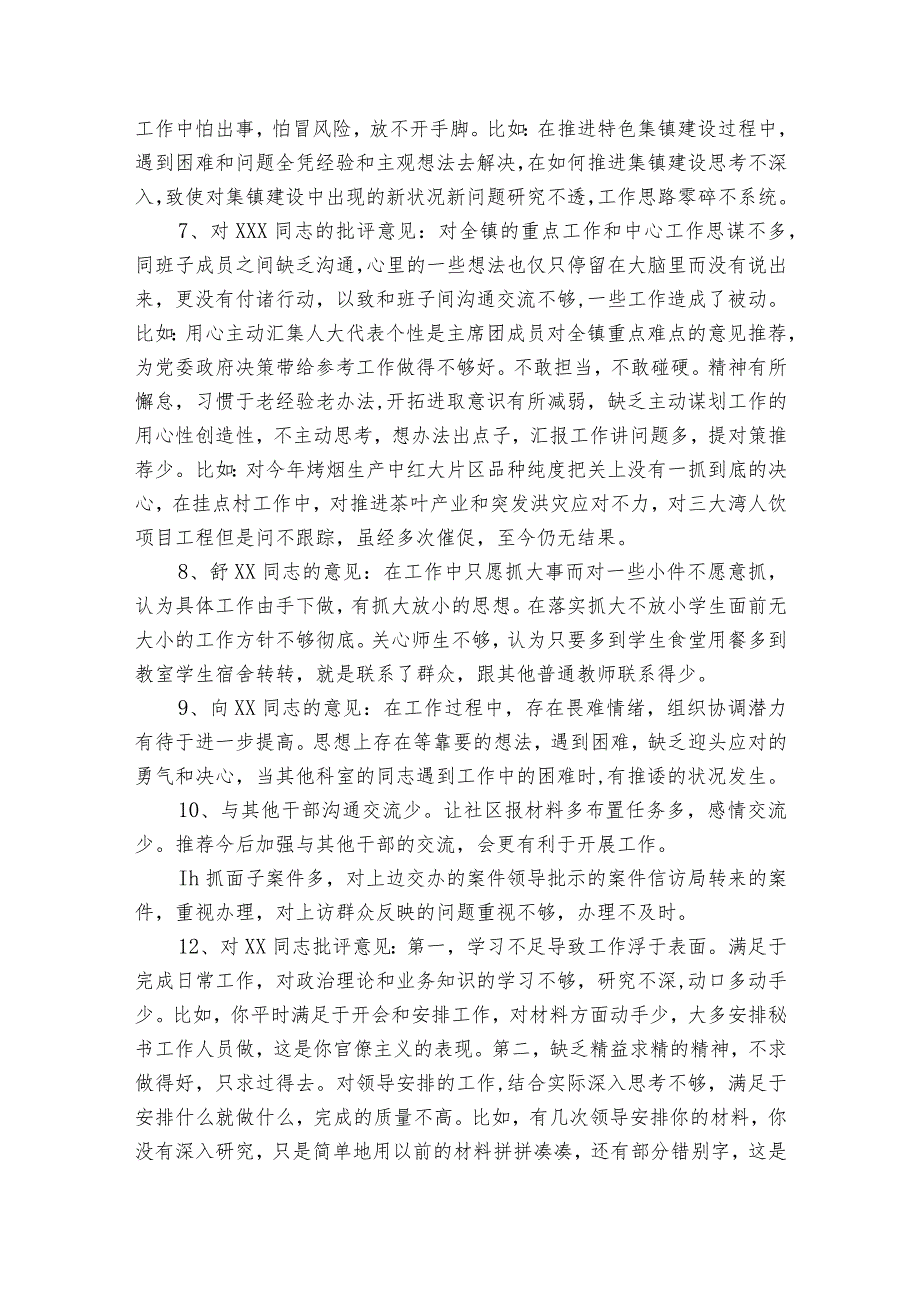 工作中怕出事，怕冒风险，放不开手脚。比如：在推进特色集镇建设过程中，遇到困难和问题全凭经验和主观想法去解决，在如何推进集镇建设思考不深入，致使对集镇建设中出现的新状况新问题研究不透，工作思路零碎不系统。

7、对XXX同志的批评意见：对全镇的重点工作和中心工作思谋不多，同班子成员之间缺乏沟通，心里的一些想法也仅只停留在大脑里而没有说出来，更没有付诸行动，以致和班子间沟通交流不够，一些工作造成了被动。比如：用心主动汇集人大代表个性是主席团成员对全镇重点难点的意见推荐，为党委政府决策带给参考工作做得不够好。不敢担当，不敢碰硬。精神有所懈怠，习惯于老经验老办法，开拓进取意识有所减弱，缺乏主动谋划工作的用心性创造性，不主动思考，想办法出点子，汇报工作讲问题多，提对策推荐少。比如：对今年烤烟生产中红大片区品种纯度把关上没有一抓到底的决心，在挂点村工作中，对推进茶叶产业和突发洪灾应对不力，对三大湾人饮项目工程但是问不跟踪，虽经多次催促，至今仍无结果。

8、舒XX同志的意见：在工作中只愿抓大事而对一些小件不愿意抓，认为具体工作由手下做，有抓大放小的思想。在落实抓大不放小学生面前无大小的工作方针不够彻底。关心师生不够，认为只要多到学生食堂用餐多到教室学生宿舍转转，就是联系了群众，跟其他普通教师联系得少。

9、向XX同志的意见：在工作过程中，存在畏难情绪，组织协调潜力有待于进一步提高。思想上存在等靠要的想法，遇到困难，缺乏迎头应对的勇气和决心，当其他科室的同志遇到工作中的困难时，有推诿的状况发生。

10、与其他干部沟通交流少。让社区报材料多布置任务多，感情交流少。推荐今后加强与其他干部的交流，会更有利于开展工作。

Ih抓面子案件多，对上边交办的案件领导批示的案件信访局转来的案件，重视办理，对上访群众反映的问题重视不够，办理不及时。

12、对XX同志批评意见：第一，学习不足导致工作浮于表面。满足于完成日常工作，对政治理论和业务知识的学习不够，研究不深，动口多动手少。比如，你平时满足于开会和安排工作，对材料方面动手少，大多安排秘书工作人员做，这是你官僚主义的表现。第二，缺乏精益求精的精神，不求做得好，只求过得去。对领导安排的工作，结合实际深入思考不够，满足于安排什么就做什么，完成的质量不高。比如，有几次领导安排你的材料，你没有深入研究，只是简单地用以前的材料拼拼凑凑，还有部分错别字，这是